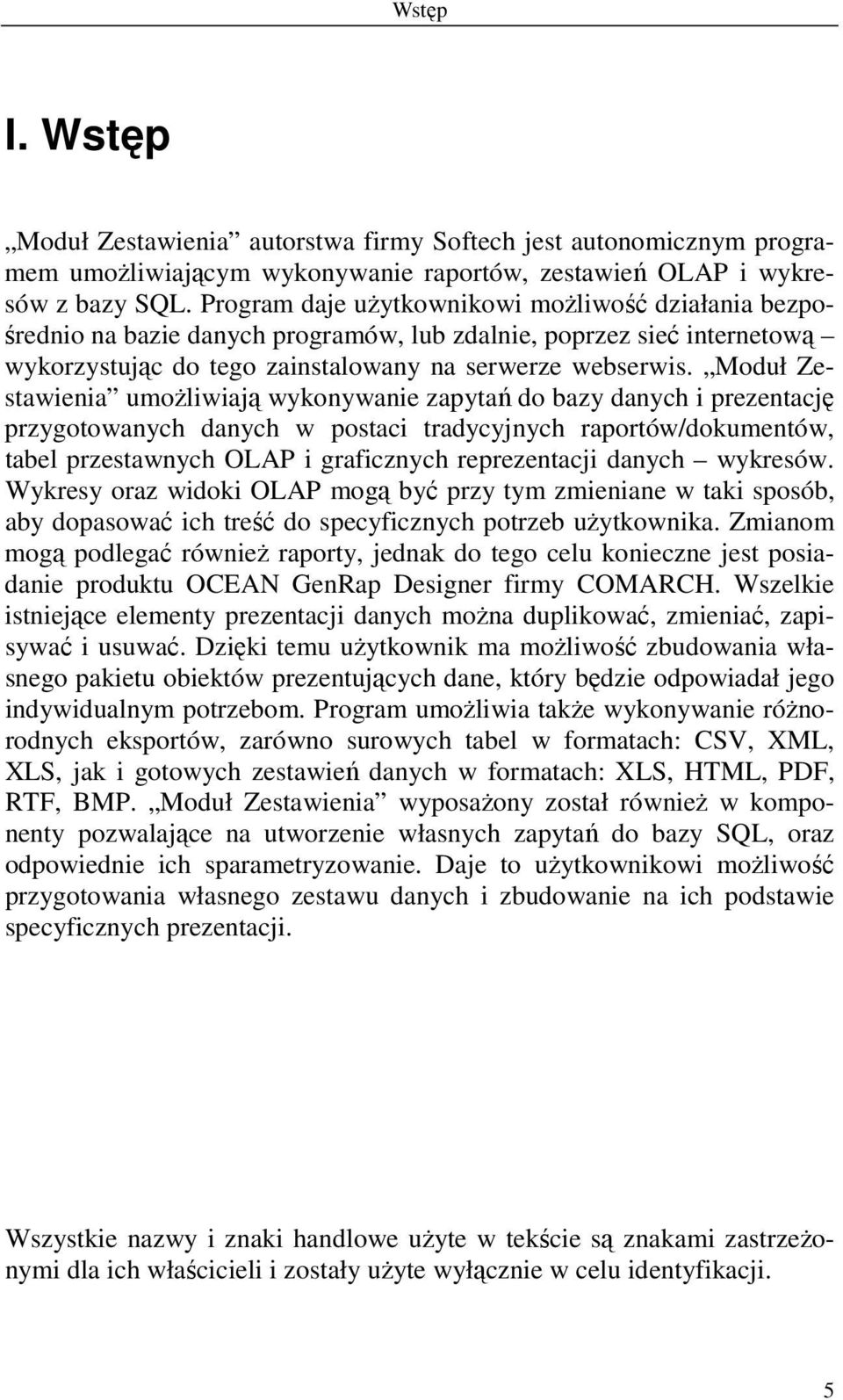 Wstęp

I. Wstęp

„Moduł Zestawienia” autorstwa firmy Softech jest autonomicznym programem umożliwiającym wykonywanie raportów, zestawień OLAP i wykresów z bazy SQL. Program daje użytkownikowi możliwość działania bezpośrednio na bazie danych programów, lub zdalnie, poprzez sieć internetową – wykorzystując do tego zainstalowany na serwerze webserwis. „Moduł Zestawienia” umożliwiają wykonywanie zapytań do bazy danych i prezentację przygotowanych danych w postaci tradycyjnych raportów/dokumentów, tabel przestawnych OLAP i graficznych reprezentacji danych – wykresów. Wykresy oraz widoki OLAP mogą być przy tym zmieniane w taki sposób, aby dopasować ich treść do specyficznych potrzeb użytkownika. Zmianom mogą podlegać również raporty, jednak do tego celu konieczne jest posiadanie produktu OCEAN GenRap Designer firmy COMARCH. Wszelkie istniejące elementy prezentacji danych można duplikować, zmieniać, zapisywać i usuwać. Dzięki temu użytkownik ma możliwość zbudowania własnego pakietu obiektów prezentujących dane, który będzie odpowiadał jego indywidualnym potrzebom. Program umożliwia także wykonywanie różnorodnych eksportów, zarówno surowych tabel w formatach: CSV, XML, XLS, jak i gotowych zestawień danych w formatach: XLS, HTML, PDF, RTF, BMP. „Moduł Zestawienia” wyposażony został również w komponenty pozwalające na utworzenie własnych zapytań do bazy SQL, oraz odpowiednie ich sparametryzowanie. Daje to użytkownikowi możliwość przygotowania własnego zestawu danych i zbudowanie na ich podstawie specyficznych prezentacji.

Wszystkie nazwy i znaki handlowe użyte w tekście są znakami zastrzeżonymi dla ich właścicieli i zostały użyte wyłącznie w celu identyfikacji.

5